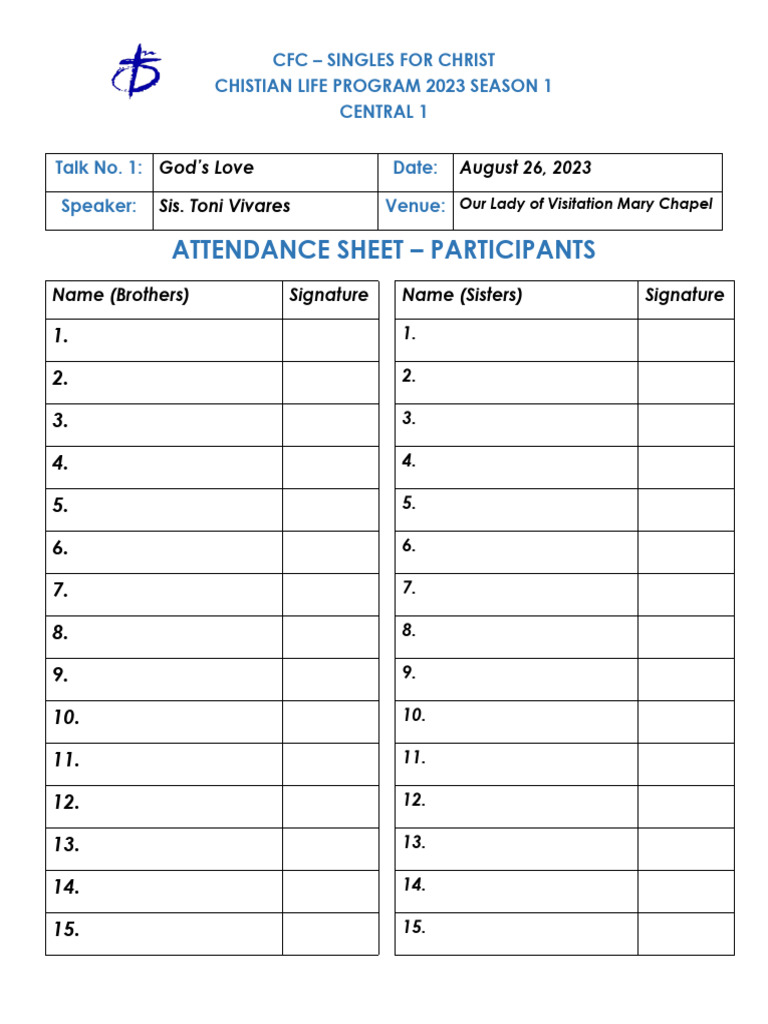 CFC – SINGLES FOR CHRIST
CHISTIAN LIFE PROGRAM 2023 SEASON 1
CENTRAL 1

| Talk No. 1: | God's Love | Date: | August 26, 2023 |
|---|---|---|---|
| Speaker: | Sis. Toni Vivares | Venue: | Our Lady of Visitation Mary Chapel |

ATTENDANCE SHEET – PARTICIPANTS

| Name (Brothers) | Signature |
|---|---|
| 1. | |
| 2. | |
| 3. | |
| 4. | |
| 5. | |
| 6. | |
| 7. | |
| 8. | |
| 9. | |
| 10. | |
| 11. | |
| 12. | |
| 13. | |
| 14. | |
| 15. | |

| Name (Sisters) | Signature |
|---|---|
| 1. | |
| 2. | |
| 3. | |
| 4. | |
| 5. | |
| 6. | |
| 7. | |
| 8. | |
| 9. | |
| 10. | |
| 11. | |
| 12. | |
| 13. | |
| 14. | |
| 15. | |